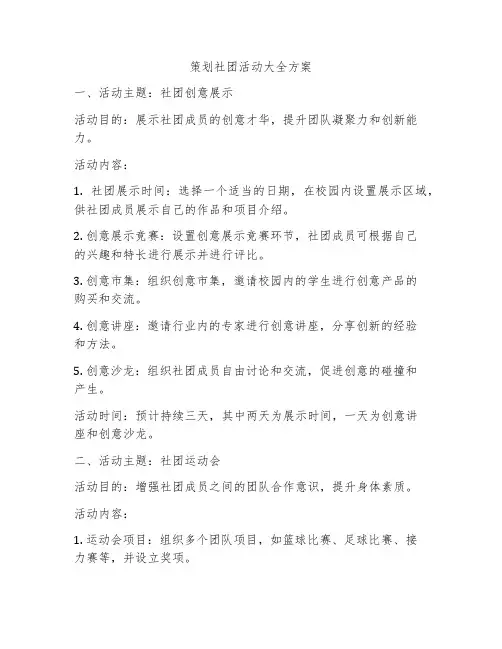 策划社团活动大全方案

一、活动主题：社团创意展示

活动目的：展示社团成员的创意才华，提升团队凝聚力和创新能力。

活动内容：

1. 社团展示时间：选择一个适当的日期，在校园内设置展示区域，供社团成员展示自己的作品和项目介绍。

2. 创意展示竞赛：设置创意展示竞赛环节，社团成员可根据自己的兴趣和特长进行展示并进行评比。

3. 创意市集：组织创意市集，邀请校园内的学生进行创意产品的购买和交流。

4. 创意讲座：邀请行业内的专家进行创意讲座，分享创新的经验和方法。

5. 创意沙龙：组织社团成员自由讨论和交流，促进创意的碰撞和产生。

活动时间：预计持续三天，其中两天为展示时间，一天为创意讲座和创意沙龙。

二、活动主题：社团运动会

活动目的：增强社团成员之间的团队合作意识，提升身体素质。

活动内容：

1. 运动会项目：组织多个团队项目，如篮球比赛、足球比赛、接力赛等，并设立奖项。